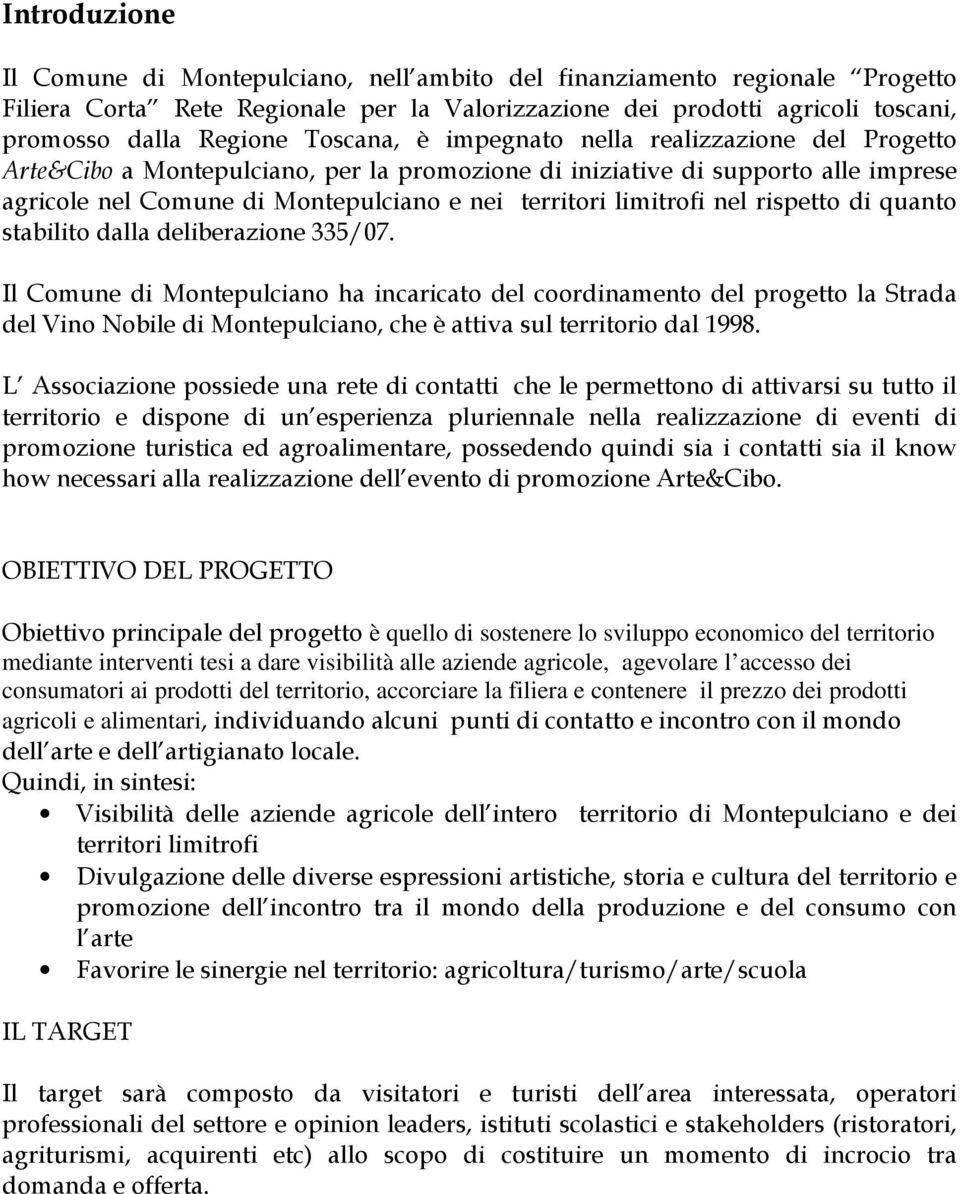 Introduzione

Il Comune di Montepulciano, nell ambito del finanziamento regionale Progetto Filiera Corta Rete Regionale per la Valorizzazione dei prodotti agricoli toscani, promosso dalla Regione Toscana, è impegnato nella realizzazione del Progetto Arte&Cibo a Montepulciano, per la promozione di iniziative di supporto alle imprese agricole nel Comune di Montepulciano e nei territori limitrofi nel rispetto di quanto stabilito dalla deliberazione 335/07.

Il Comune di Montepulciano ha incaricato del coordinamento del progetto la Strada del Vino Nobile di Montepulciano, che è attiva sul territorio dal 1998.

L Associazione possiede una rete di contatti che le permettono di attivarsi su tutto il territorio e dispone di un esperienza pluriennale nella realizzazione di eventi di promozione turistica ed agroalimentare, possedendo quindi sia i contatti sia il know how necessari alla realizzazione dell evento di promozione Arte&Cibo.

OBIETTIVO DEL PROGETTO

Obiettivo principale del progetto è quello di sostenere lo sviluppo economico del territorio mediante interventi tesi a dare visibilità alle aziende agricole, agevolare l accesso dei consumatori ai prodotti del territorio, accorciare la filiera e contenere il prezzo dei prodotti agricoli e alimentari, individuando alcuni punti di contatto e incontro con il mondo dell arte e dell artigianato locale.
Quindi, in sintesi:
• Visibilità delle aziende agricole dell intero territorio di Montepulciano e dei territori limitrofi
• Divulgazione delle diverse espressioni artistiche, storia e cultura del territorio e promozione dell incontro tra il mondo della produzione e del consumo con l arte
• Favorire le sinergie nel territorio: agricoltura/turismo/arte/scuola

IL TARGET

Il target sarà composto da visitatori e turisti dell area interessata, operatori professionali del settore e opinion leaders, istituti scolastici e stakeholders (ristoratori, agriturismi, acquirenti etc) allo scopo di costituire un momento di incrocio tra domanda e offerta.